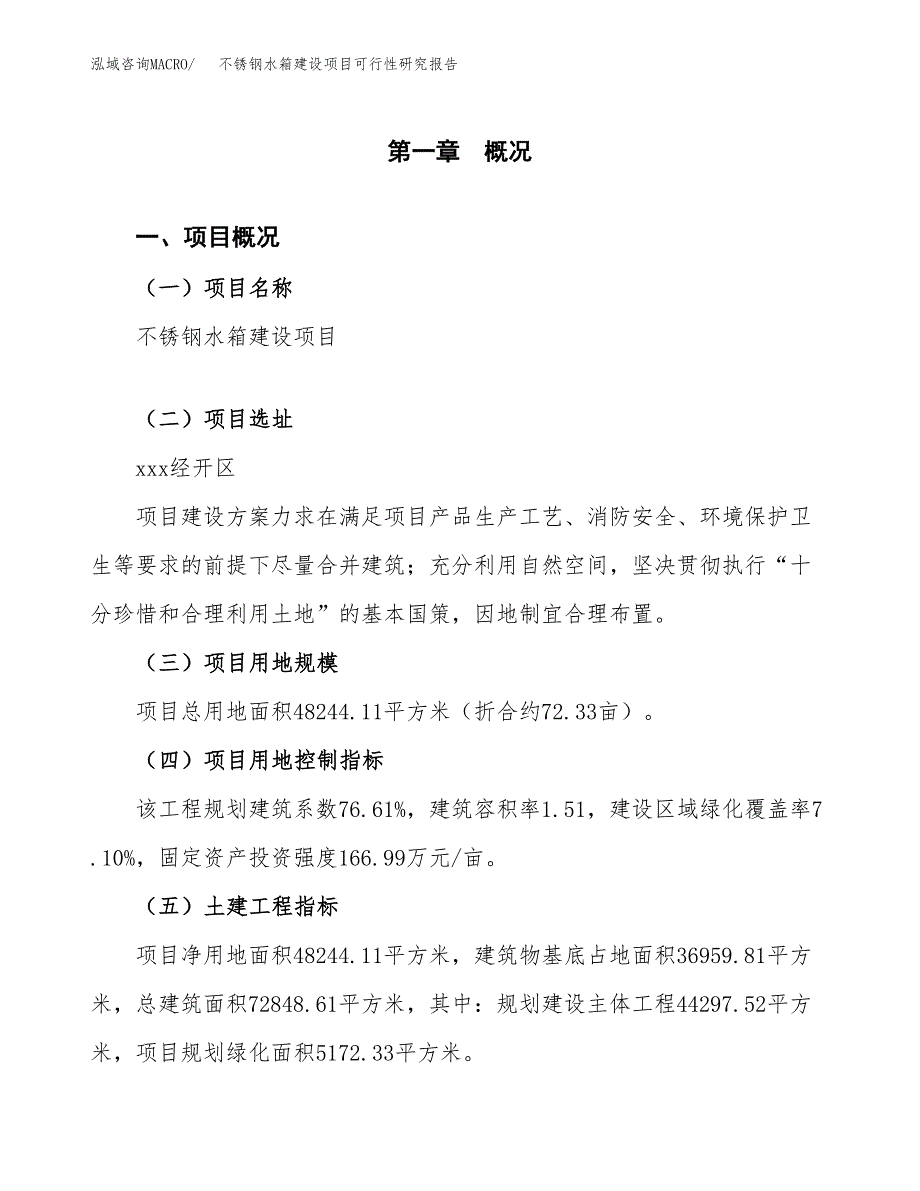 泓域咨询MACRO/ 不锈钢水箱建设项目可行性研究报告

第一章 概况

一、项目概况

（一）项目名称

不锈钢水箱建设项目

（二）项目选址

xxx经开区

项目建设方案力求在满足项目产品生产工艺、消防安全、环境保护卫生等要求的前提下尽量合并建筑；充分利用自然空间，坚决贯彻执行“十分珍惜和合理利用土地”的基本国策，因地制宜合理布置。

（三）项目用地规模

项目总用地面积48244.11平方米（折合约72.33亩）。

（四）项目用地控制指标

该工程规划建筑系数76.61%，建筑容积率1.51，建设区域绿化覆盖率7.10%，固定资产投资强度166.99万元/亩。

（五）土建工程指标

项目净用地面积48244.11平方米，建筑物基底占地面积36959.81平方米，总建筑面积72848.61平方米，其中：规划建设主体工程44297.52平方米，项目规划绿化面积5172.33平方米。